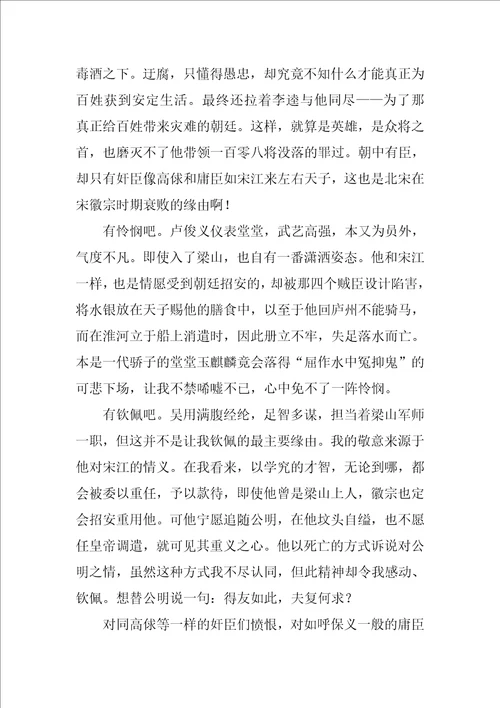 毒酒之下。迂腐，只懂得愚忠，却究竟不知什么才能真正为百姓获到安定生活。最终还拉着李逵与他同尽——为了那真正给百姓带来灾难的朝廷。这样，就算是英雄，是众将之首，也磨灭不了他带领一百零八将没落的罪过。朝中有臣，却只有奸臣像高俅和庸臣如宋江来左右天子，这也是北宋在宋徽宗时期衰败的缘由啊！

有怜悯吧。卢俊义仪表堂堂，武艺高强，本又为员外，气度不凡。即使入了梁山，也自有一番潇洒姿态。他和宋江一样，也是情愿受到朝廷招安的，却被那四个贼臣设计陷害，将水银放在天子赐他的膳食中，以至于他回庐州不能骑马，而在淮河立于船上消遣时，因此册立不牢，失足落水而亡。本是一代骄子的堂堂玉麒麟竟会落得“屈作水中冤抑鬼”的可悲下场，让我不禁唏嘘不已，心中免不了一阵怜悯。

有钦佩吧。吴用满腹经纶，足智多谋，担当着梁山军师一职，但这并不是让我钦佩的最主要缘由。我的敬意来源于他对宋江的情义。在我看来，以学究的才智，无论到哪，都会被委以重任，予以款待，即使他曾是梁山上人，徽宗也定会招安重用他。可他宁愿追随公明，在他坟头自缢，也不愿任皇帝调遣，就可见其重义之心。他以死亡的方式诉说对公明之情，虽然这种方式我不尽认同，但此精神却令我感动、钦佩。想替公明说一句：得友如此，夫复何求？

对同高俅等一样的奸臣们愤恨，对如呼保义一般的庸臣